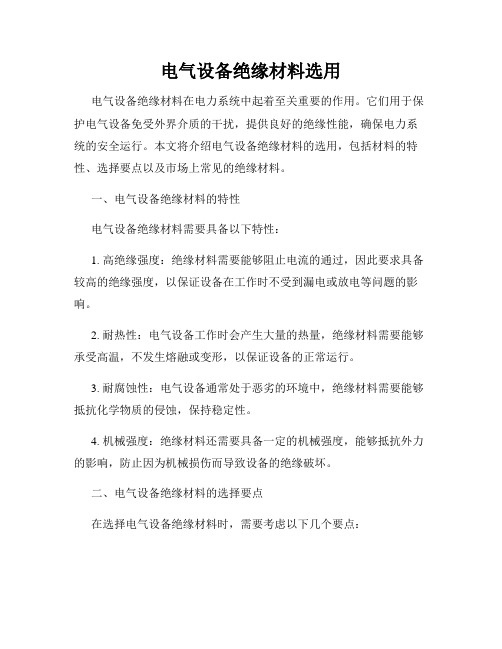 电气设备绝缘材料选用

电气设备绝缘材料在电力系统中起着至关重要的作用。它们用于保护电气设备免受外界介质的干扰，提供良好的绝缘性能，确保电力系统的安全运行。本文将介绍电气设备绝缘材料的选用，包括材料的特性、选择要点以及市场上常见的绝缘材料。

一、电气设备绝缘材料的特性

电气设备绝缘材料需要具备以下特性：

1. 高绝缘强度：绝缘材料需要能够阻止电流的通过，因此要求具备较高的绝缘强度，以保证设备在工作时不受到漏电或放电等问题的影响。

2. 耐热性：电气设备工作时会产生大量的热量，绝缘材料需要能够承受高温，不发生熔融或变形，以保证设备的正常运行。

3. 耐腐蚀性：电气设备通常处于恶劣的环境中，绝缘材料需要能够抵抗化学物质的侵蚀，保持稳定性。

4. 机械强度：绝缘材料还需要具备一定的机械强度，能够抵抗外力的影响，防止因为机械损伤而导致设备的绝缘破坏。

二、电气设备绝缘材料的选择要点

在选择电气设备绝缘材料时，需要考虑以下几个要点：